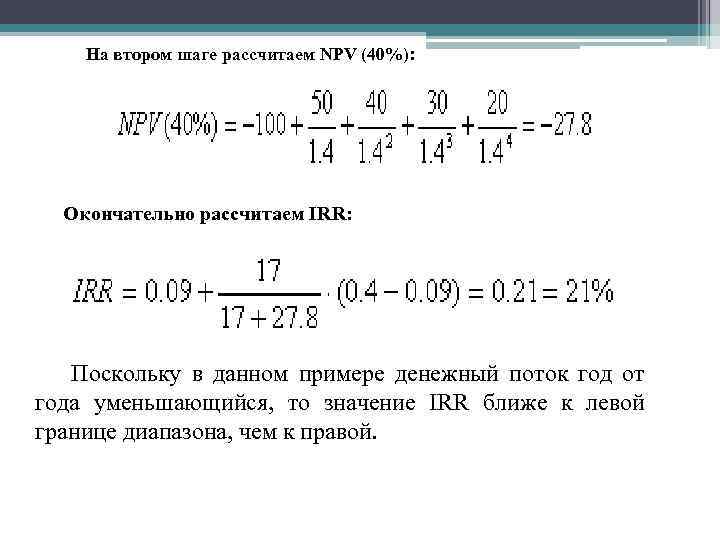 На втором шаге рассчитаем NPV (40%):

$NPV(40\%) = -100 + \frac{50}{1.4} + \frac{40}{1.4^2} + \frac{30}{1.4^3} + \frac{20}{1.4^4} = -27.8$

Окончательно рассчитаем IRR:

$IRR = 0.09 + \frac{17}{17 + 27.8} \cdot (0.4 - 0.09) = 0.21 = 21\%$

Поскольку в данном примере денежный поток год от года уменьшающийся, то значение IRR ближе к левой границе диапазона, чем к правой.